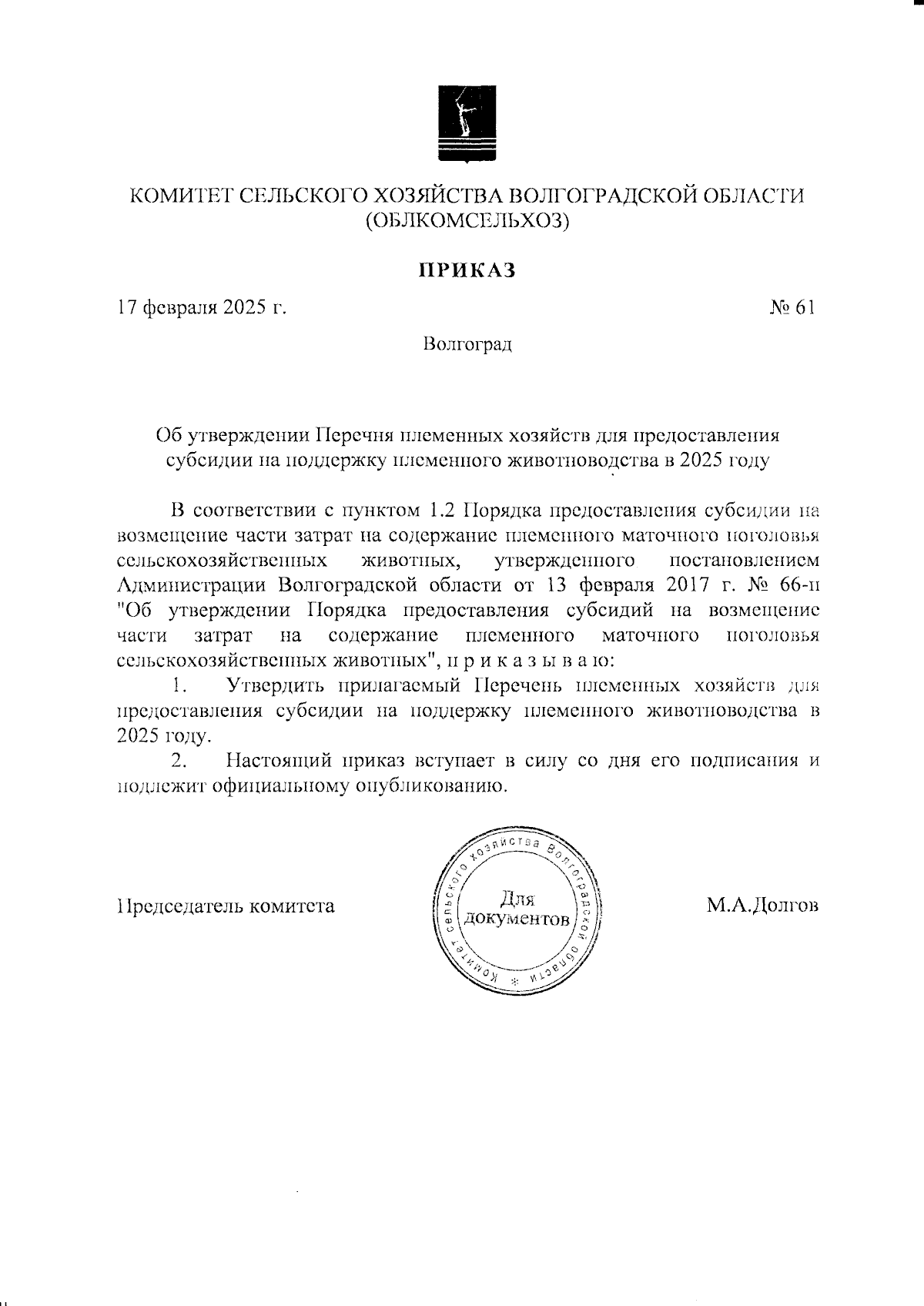 КОМИТЕТ СЕЛЬСКОГО ХОЗЯЙСТВА ВОЛГОГРАДСКОЙ ОБЛАСТИ
(ОБЛКОМСЕЛЬХОЗ)

ПРИКАЗ

17 февраля 2025 г.

№ 61

Волгоград

Об утверждении Перечня племенных хозяйств для предоставления субсидии на поддержку племенного животноводства в 2025 году

В соответствии с пунктом 1.2 Порядка предоставления субсидии на возмещение части затрат на содержание племенного маточного поголовья сельскохозяйственных животных, утвержденного постановлением Администрации Волгоградской области от 13 февраля 2017 г. № 66-п "Об утверждении Порядка предоставления субсидий на возмещение части затрат на содержание племенного маточного поголовья сельскохозяйственных животных", п р и к а з ы в а ю:

1. Утвердить прилагаемый Перечень племенных хозяйств для предоставления субсидии на поддержку племенного животноводства в 2025 году.

2. Настоящий приказ вступает в силу со дня его подписания и подлежит официальному опубликованию.

Председатель комитета

Комитет сельского хозяйства Волгоградской области
Для документов

М.А.Долгов